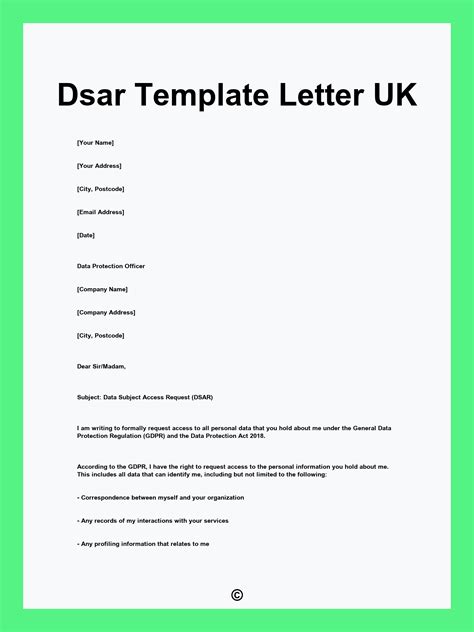 Dsar Template Letter UK

[Your Name]

[Your Address]

[City, Postcode]

[Email Address]

[Date]

Data Protection Officer

[Company Name]

[Company Address]

[City, Postcode]

Dear Sir/Madam,

Subject: Data Subject Access Request (DSAR)

I am writing to formally request access to all personal data that you hold about me under the General Data Protection Regulation (GDPR) and the Data Protection Act 2018.

According to the GDPR, I have the right to request access to the personal information you hold about me. This includes all data that can identify me, including but not limited to the following:

- Correspondence between myself and your organization

- Any records of my interactions with your services

- Any profiling information that relates to me

©